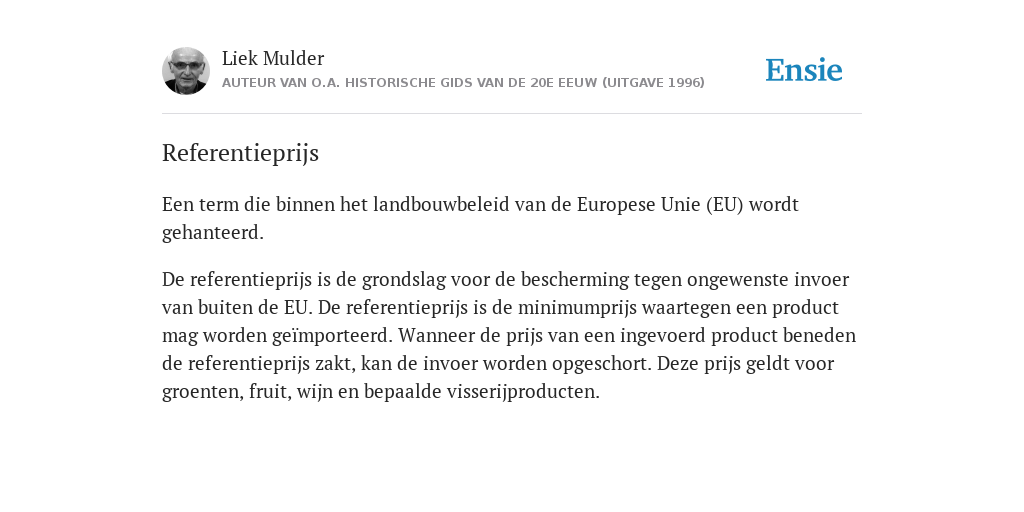 Liek Mulder
AUTEUR VAN O.A. HISTORISCHE GIDS VAN DE 20E EEUW (UITGAVE 1996)

Ensie

Referentieprijs

Een term die binnen het landbouwbeleid van de Europese Unie (EU) wordt gehanteerd.

De referentieprijs is de grondslag voor de bescherming tegen ongewenste invoer van buiten de EU. De referentieprijs is de minimumprijs waartegen een product mag worden geïmporteerd. Wanneer de prijs van een ingevoerd product beneden de referentieprijs zakt, kan de invoer worden opgeschort. Deze prijs geldt voor groenten, fruit, wijn en bepaalde visserijproducten.